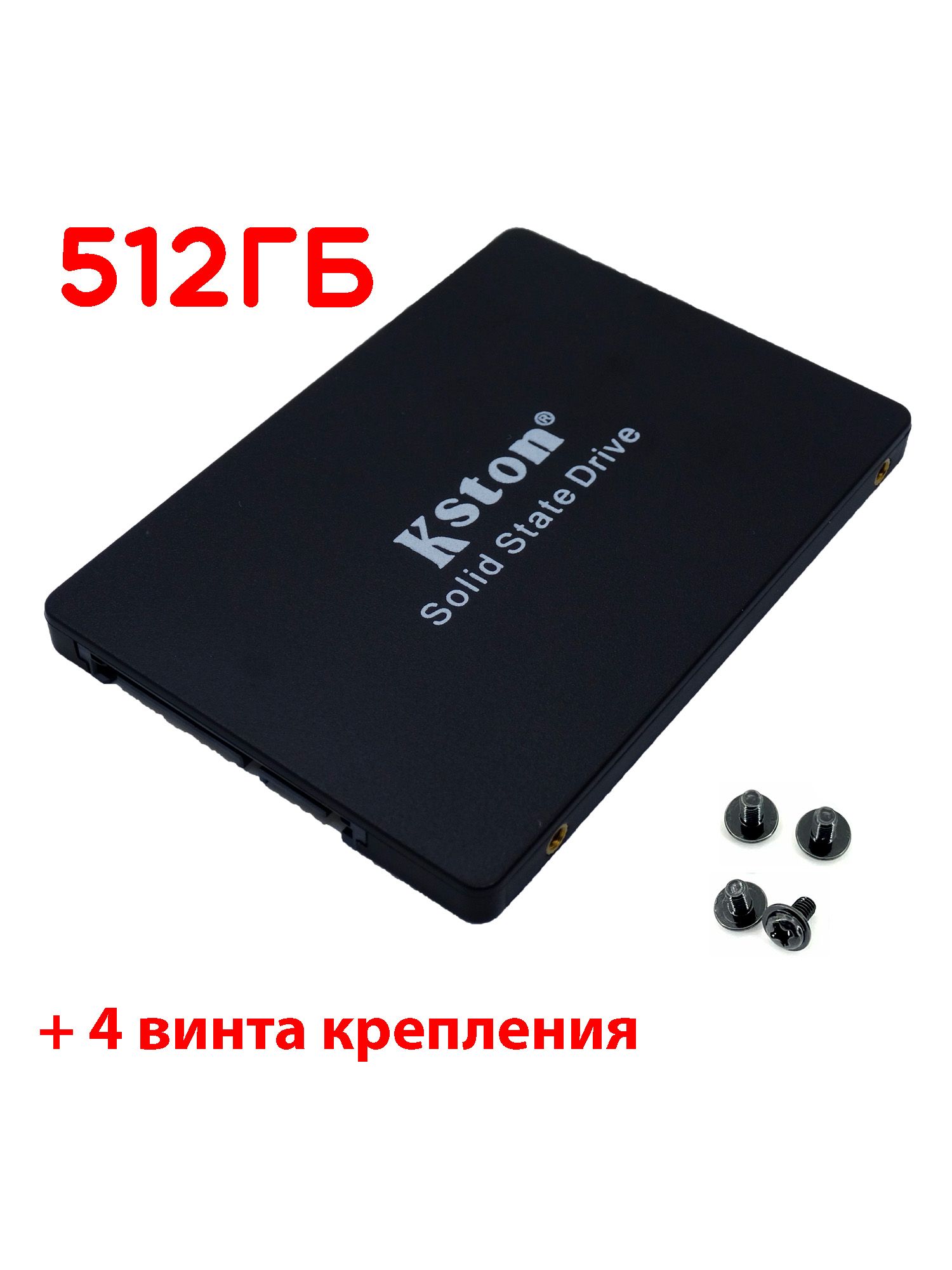 512ГБ

Kston®
Solid State Drive

+ 4 винта крепления